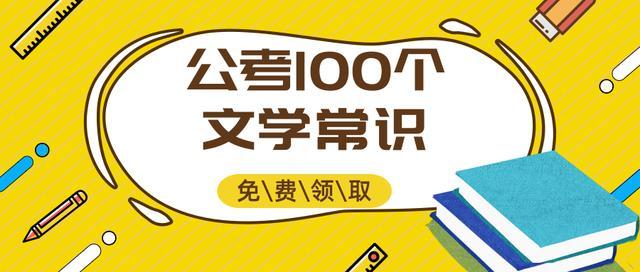 公考100个
文学常识

免\费\领\取